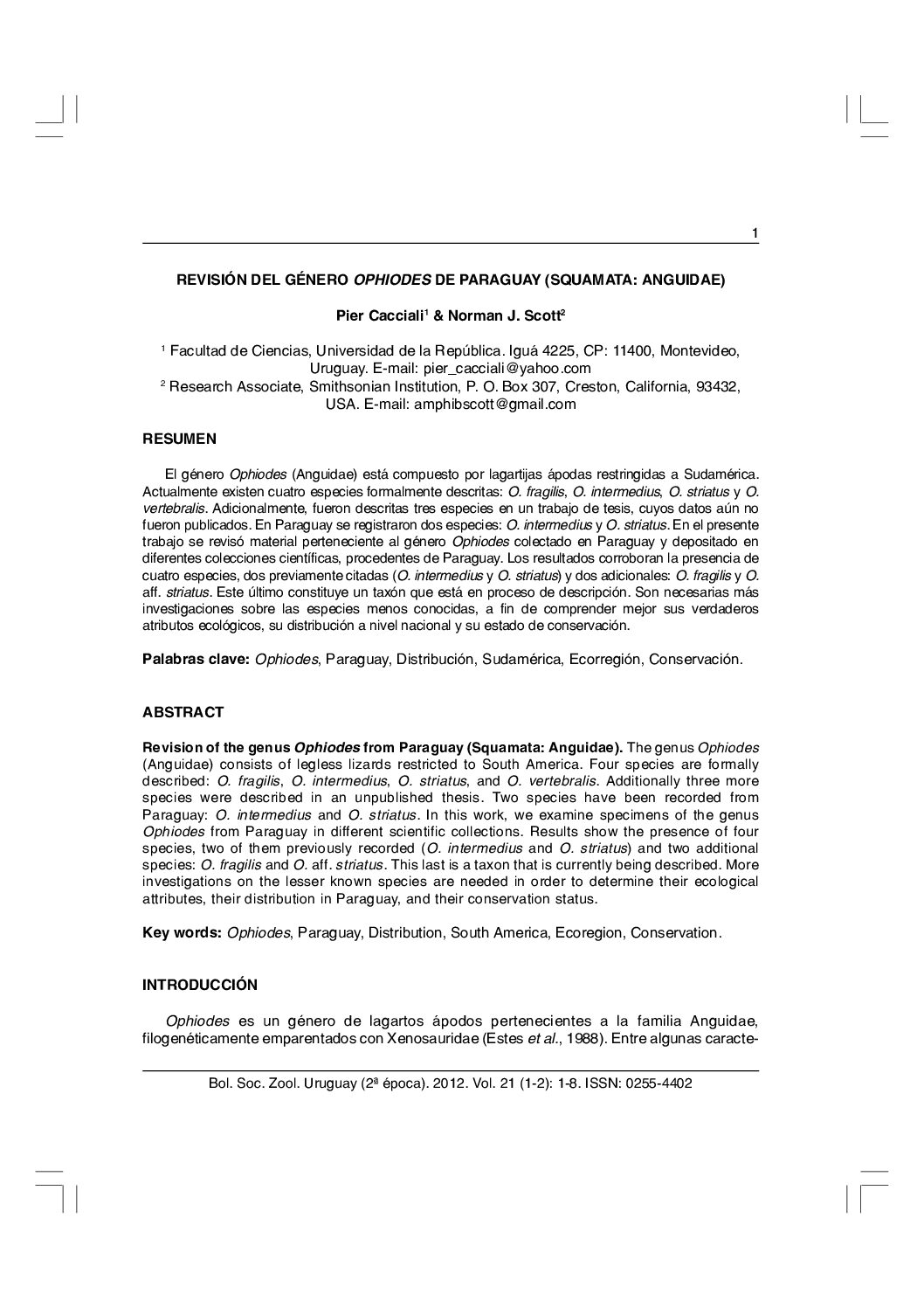 1

REVISIÓN DEL GÉNERO OPHIODES DE PARAGUAY (SQUAMATA: ANGUIDAE)

Pier Cacciali$^1$ & Norman J. Scott$^2$

$^1$ Facultad de Ciencias, Universidad de la República. Iguá 4225, CP: 11400, Montevideo, Uruguay. E-mail: pier_cacciali@yahoo.com
$^2$ Research Associate, Smithsonian Institution, P. O. Box 307, Creston, California, 93432, USA. E-mail: amphibscott@gmail.com

RESUMEN

El género Ophiodes (Anguidae) está compuesto por lagartijas ápodas restringidas a Sudamérica. Actualmente existen cuatro especies formalmente descritas: O. fragilis, O. intermedius, O. striatus y O. vertebralis. Adicionalmente, fueron descritas tres especies en un trabajo de tesis, cuyos datos aún no fueron publicados. En Paraguay se registraron dos especies: O. intermedius y O. striatus. En el presente trabajo se revisó material perteneciente al género Ophiodes colectado en Paraguay y depositado en diferentes colecciones científicas, procedentes de Paraguay. Los resultados corroboran la presencia de cuatro especies, dos previamente citadas (O. intermedius y O. striatus) y dos adicionales: O. fragilis y O. aff. striatus. Este último constituye un taxón que está en proceso de descripción. Son necesarias más investigaciones sobre las especies menos conocidas, a fin de comprender mejor sus verdaderos atributos ecológicos, su distribución a nivel nacional y su estado de conservación.

Palabras clave: Ophiodes, Paraguay, Distribución, Sudamérica, Ecorregión, Conservación.

ABSTRACT

Revision of the genus Ophiodes from Paraguay (Squamata: Anguidae). The genus Ophiodes (Anguidae) consists of legless lizards restricted to South America. Four species are formally described: O. fragilis, O. intermedius, O. striatus, and O. vertebralis. Additionally three more species were described in an unpublished thesis. Two species have been recorded from Paraguay: O. intermedius and O. striatus. In this work, we examine specimens of the genus Ophiodes from Paraguay in different scientific collections. Results show the presence of four species, two of them previously recorded (O. intermedius and O. striatus) and two additional species: O. fragilis and O. aff. striatus. This last is a taxon that is currently being described. More investigations on the lesser known species are needed in order to determine their ecological attributes, their distribution in Paraguay, and their conservation status.

Key words: Ophiodes, Paraguay, Distribution, South America, Ecoregion, Conservation.

INTRODUCCIÓN

Ophiodes es un género de lagartos ápodos pertenecientes a la familia Anguidae, filogenéticamente emparentados con Xenosauridae (Estes et al., 1988). Entre algunas caracte-

Bol. Soc. Zool. Uruguay (2ª época). 2012. Vol. 21 (1-2): 1-8. ISSN: 0255-4402